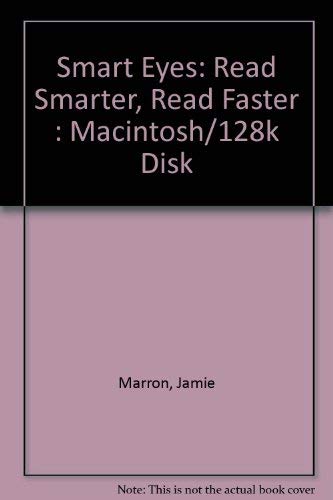 Smart Eyes: Read Smarter, Read Faster : Macintosh/128k Disk

Marron, Jamie

Note: This is not the actual book cover